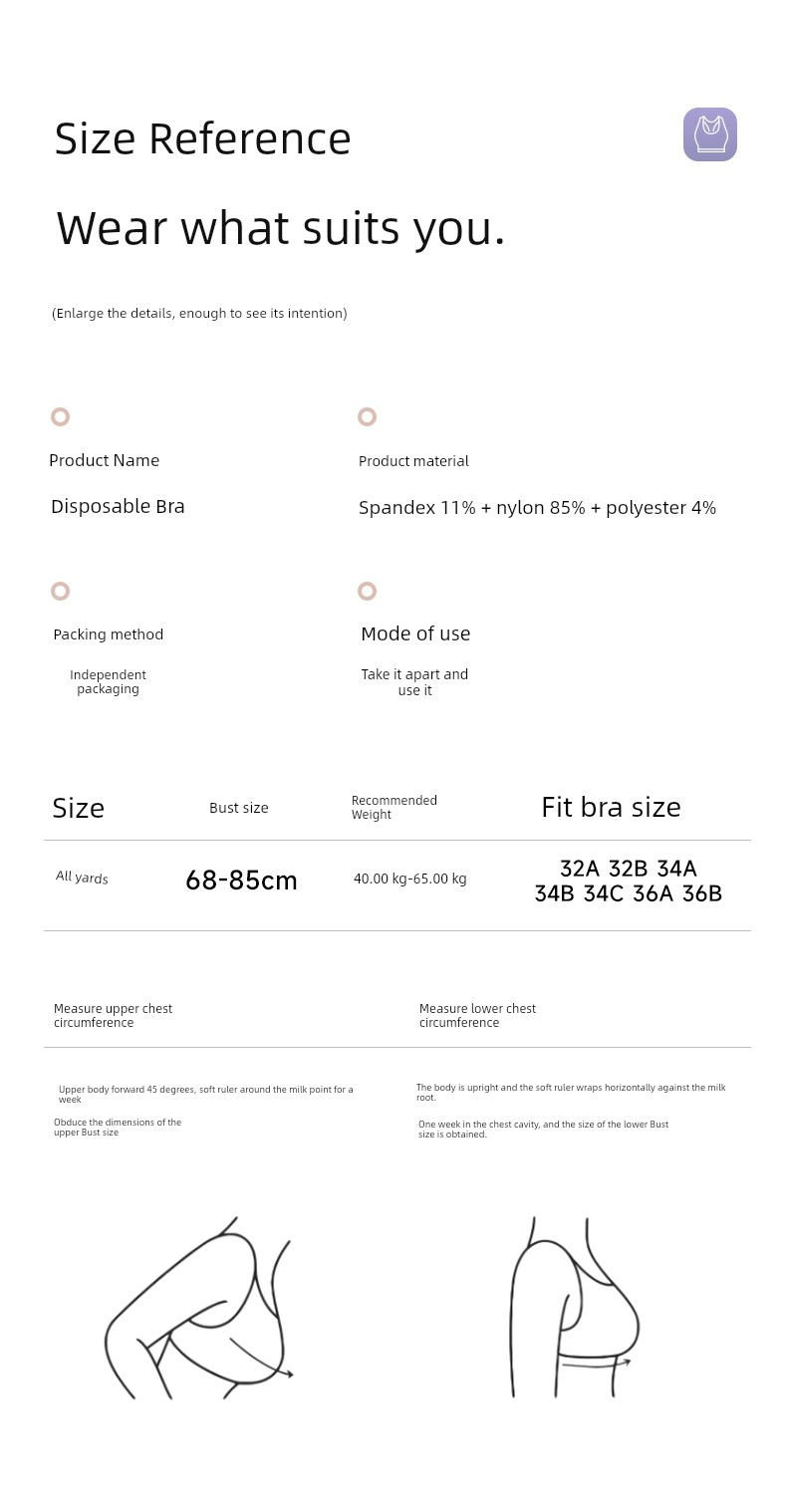 Size Reference

Wear what suits you.

(Enlarge the details, enough to see its intention)

Product Name

Disposable Bra

Product material

Spandex 11% + nylon 85% + polyester 4%

Packing method

Independent packaging

Mode of use

Take it apart and use it

| Size | Bust size | Recommended Weight | Fit bra size |
|---|---|---|---|
| All yards | 68-85cm | 40.00 kg-65.00 kg | 32A 32B 34A 34B 34C 36A 36B |

Measure upper chest circumference

Upper body forward 45 degrees, soft ruler around the milk point for a week

Obduce the dimensions of the upper Bust size

Measure lower chest circumference

The body is upright and the soft ruler wraps horizontally against the milk root.

One week in the chest cavity, and the size of the lower Bust size is obtained.